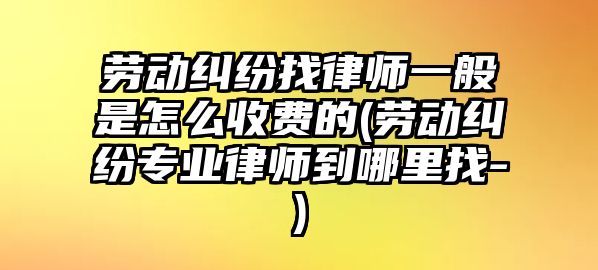 劳动纠纷找律师一般是怎么收费的(劳动纠纷专业律师到哪里找-)